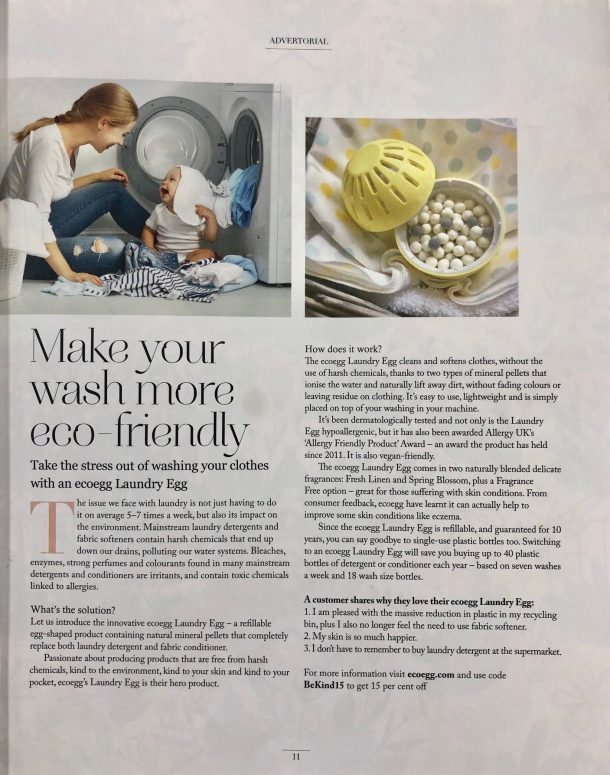 ADVERTORIAL

Make your wash more eco-friendly

Take the stress out of washing your clothes with an ecoegg Laundry Egg

The issue we face with laundry is not just having to do it on average 5–7 times a week, but also its impact on the environment. Mainstream laundry detergents and fabric softeners contain harsh chemicals that end up down our drains, polluting our water systems. Bleaches, enzymes, strong perfumes and colourants found in many mainstream detergents and conditioners are irritants, and contain toxic chemicals linked to allergies.

What's the solution?
Let us introduce the innovative ecoegg Laundry Egg – a refillable egg-shaped product containing natural mineral pellets that completely replace both laundry detergent and fabric conditioner.

Passionate about producing products that are free from harsh chemicals, kind to the environment, kind to your skin and kind to your pocket, ecoegg's Laundry Egg is their hero product.

How does it work?
The ecoegg Laundry Egg cleans and softens clothes, without the use of harsh chemicals, thanks to two types of mineral pellets that ionise the water and naturally lift away dirt, without fading colours or leaving residue on clothing. It's easy to use, lightweight and is simply placed on top of your washing in your machine.

It's been dermatologically tested and not only is the Laundry Egg hypoallergenic, but it has also been awarded Allergy UK's 'Allergy Friendly Product' Award – an award the product has held since 2011. It is also vegan-friendly.

The ecoegg Laundry Egg comes in two naturally blended delicate fragrances: Fresh Linen and Spring Blossom, plus a Fragrance Free option – great for those suffering with skin conditions. From consumer feedback, ecoegg have learnt it can actually help to improve some skin conditions like eczema.

Since the ecoegg Laundry Egg is refillable, and guaranteed for 10 years, you can say goodbye to single-use plastic bottles too. Switching to an ecoegg Laundry Egg will save you buying up to 40 plastic bottles of detergent or conditioner each year – based on seven washes a week and 18 wash size bottles.

A customer shares why they love their ecoegg Laundry Egg:
1. I am pleased with the massive reduction in plastic in my recycling bin, plus I also no longer feel the need to use fabric softener.
2. My skin is so much happier.
3. I don't have to remember to buy laundry detergent at the supermarket.

For more information visit ecoegg.com and use code BeKind15 to get 15 per cent off

11